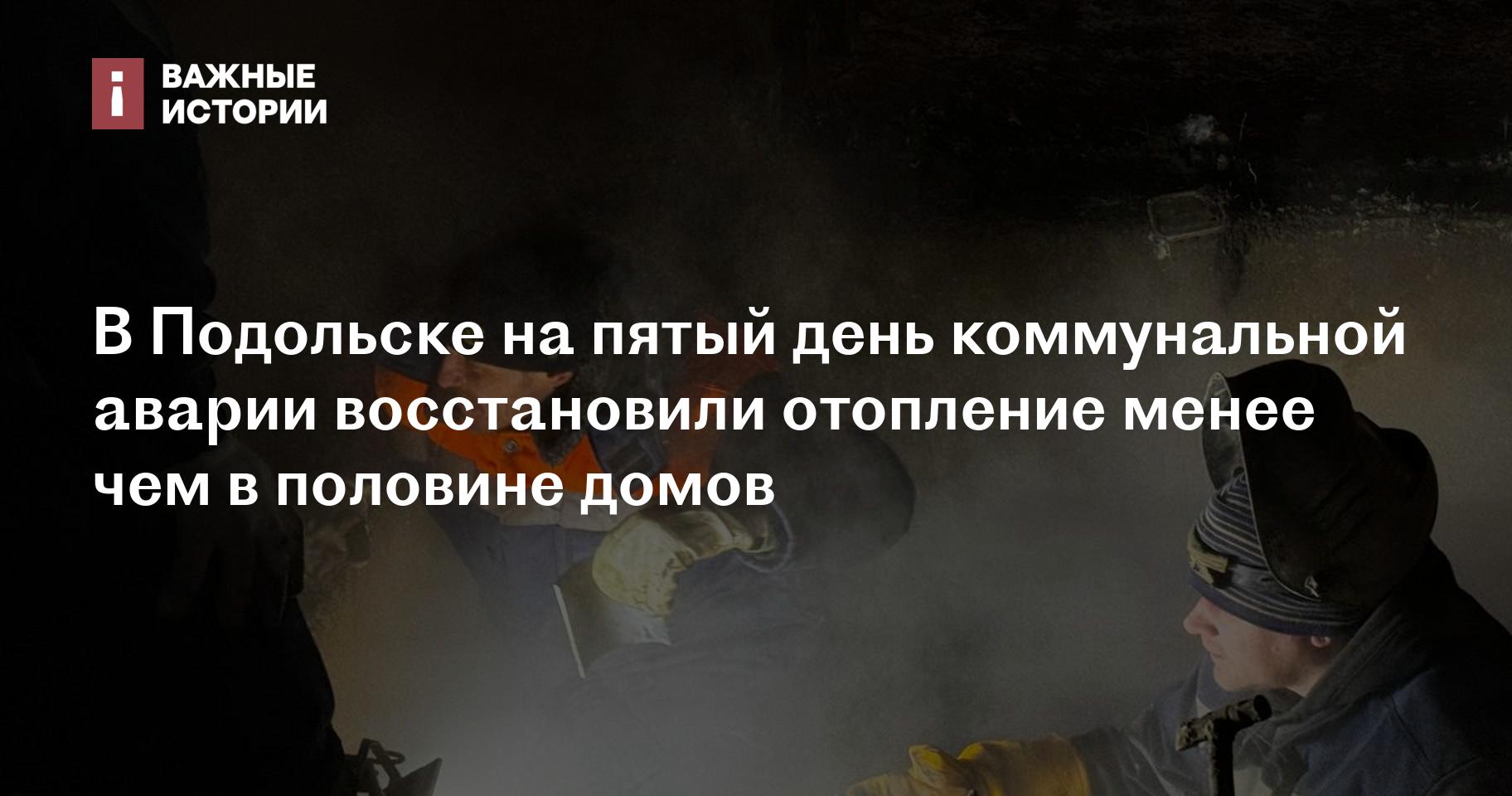 ВАЖНЫЕ ИСТОРИИ

В Подольске на пятый день коммунальной аварии восстановили отопление менее чем в половине домов